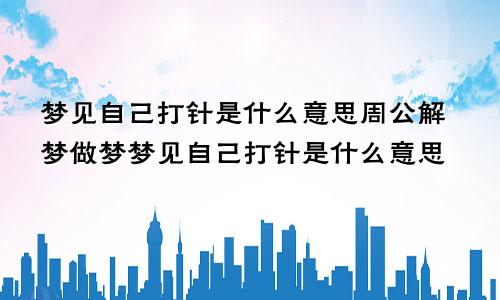 梦见自己打针是什么意思周公解梦做梦梦见自己打针是什么意思